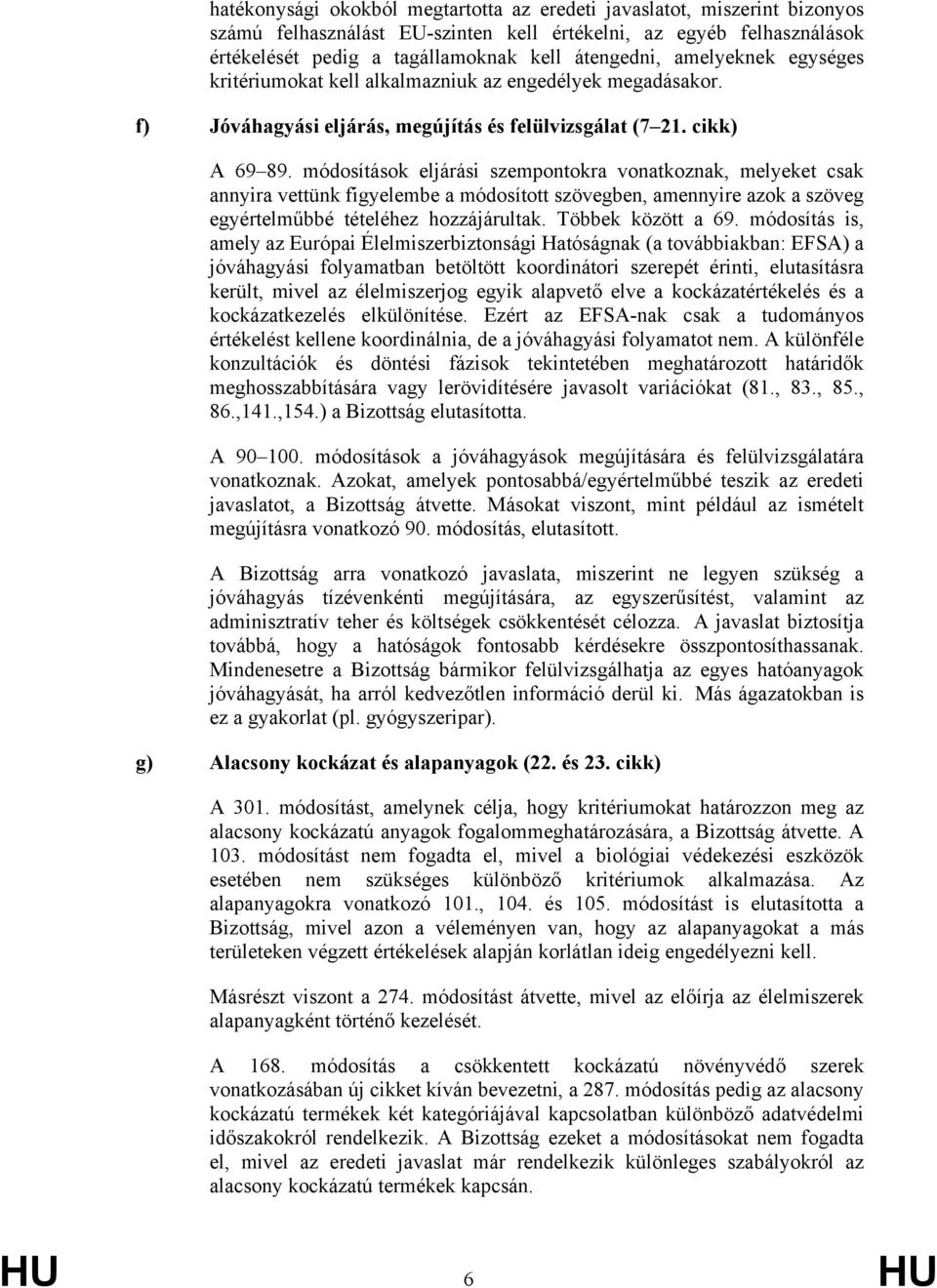 hatékonysági okokból megtartotta az eredeti javaslatot, miszerint bizonyos számú felhasználást EU-szinten kell értékelni, az egyéb felhasználások értékelését pedig a tagállamoknak kell átengedni, amelyeknek egységes kritériumokat kell alkalmazniuk az engedélyek megadásakor.

f) Jóváhagyási eljárás, megújítás és felülvizsgálat (7–21. cikk)

A 69–89. módosítások eljárási szempontokra vonatkoznak, melyeket csak annyira vettünk figyelembe a módosított szövegben, amennyire azok a szöveg egyértelműbbé tételéhez hozzájárultak. Többek között a 69. módosítás is, amely az Európai Élelmiszerbiztonsági Hatóságnak (a továbbiakban: EFSA) a jóváhagyási folyamatban betöltött koordinátori szerepét érinti, elutasításra került, mivel az élelmiszerjog egyik alapvető elve a kockázatértékelés és a kockázatkezelés elkülönítése. Ezért az EFSA-nak csak a tudományos értékelést kellene koordinálnia, de a jóváhagyási folyamatot nem. A különféle konzultációk és döntési fázisok tekintetében meghatározott határidők meghosszabbítására vagy lerövidítésére javasolt variációkat (81., 83., 85., 86.,141.,154.) a Bizottság elutasította.

A 90–100. módosítások a jóváhagyások megújítására és felülvizsgálatára vonatkoznak. Azokat, amelyek pontosabbá/egyértelműbbé teszik az eredeti javaslatot, a Bizottság átvette. Másokat viszont, mint például az ismételt megújításra vonatkozó 90. módosítás, elutasított.

A Bizottság arra vonatkozó javaslata, miszerint ne legyen szükség a jóváhagyás tízévenkénti megújítására, az egyszerűsítést, valamint az adminisztratív teher és költségek csökkentését célozza. A javaslat biztosítja továbbá, hogy a hatóságok fontosabb kérdésekre összpontosíthassanak. Mindenesetre a Bizottság bármikor felülvizsgálhatja az egyes hatóanyagok jóváhagyását, ha arról kedvezőtlen információ derül ki. Más ágazatokban is ez a gyakorlat (pl. gyógyszeripar).

g) Alacsony kockázat és alapanyagok (22. és 23. cikk)

A 301. módosítást, amelynek célja, hogy kritériumokat határozzon meg az alacsony kockázatú anyagok fogalommeghatározására, a Bizottság átvette. A 103. módosítást nem fogadta el, mivel a biológiai védekezési eszközök esetében nem szükséges különböző kritériumok alkalmazása. Az alapanyagokra vonatkozó 101., 104. és 105. módosítást is elutasította a Bizottság, mivel azon a véleményen van, hogy az alapanyagokat a más területeken végzett értékelések alapján korlátlan ideig engedélyezni kell.

Másrészt viszont a 274. módosítást átvette, mivel az előírja az élelmiszerek alapanyagként történő kezelését.

A 168. módosítás a csökkentett kockázatú növényvédő szerek vonatkozásában új cikket kíván bevezetni, a 287. módosítás pedig az alacsony kockázatú termékek két kategóriájával kapcsolatban különböző adatvédelmi időszakokról rendelkezik. A Bizottság ezeket a módosításokat nem fogadta el, mivel az eredeti javaslat már rendelkezik különleges szabályokról az alacsony kockázatú termékek kapcsán.

HU 6 HU